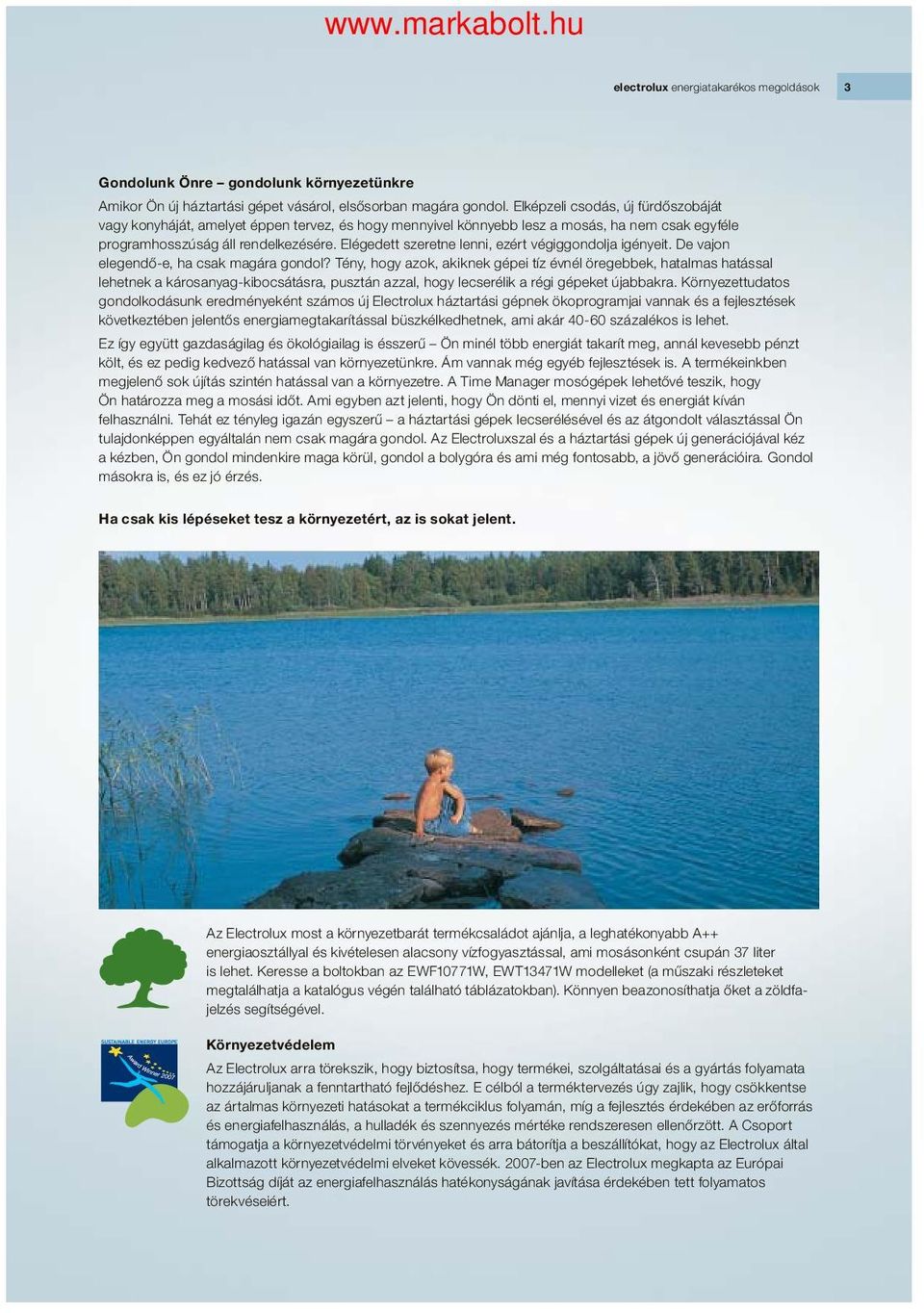 www.markabolt.hu

electrolux energiatakarékos megoldások 3

Gondolunk Önre – gondolunk környezetünkre

Amikor Ön új háztartási gépet vásárol, elsősorban magára gondol. Elképzeli csodás, új fürdőszobáját vagy konyháját, amelyet éppen tervez, és hogy mennyivel könnyebb lesz a mosás, ha nem csak egyféle programhosszúság áll rendelkezésére. Elégedett szeretne lenni, ezért végiggondolja igényeit. De vajon elegendő-e, ha csak magára gondol? Tény, hogy azok, akiknek gépei tíz évnél öregebbek, hatalmas hatással lehetnek a károsanyag-kibocsátásra, pusztán azzal, hogy lecserélik a régi gépeket újabbakra. Környezettudatos gondolkodásunk eredményeként számos új Electrolux háztartási gépnek ökoprogramjai vannak és a fejlesztések következtében jelentős energiamegtakarítással büszkélkedhetnek, ami akár 40-60 százalékos is lehet.

Ez így együtt gazdaságilag és ökológiailag is ésszerű – Ön minél több energiát takarít meg, annál kevesebb pénzt költ, és ez pedig kedvező hatással van környezetünkre. Ám vannak még egyéb fejlesztések is. A termékeinkben megjelenő sok újítás szintén hatással van a környezetre. A Time Manager mosógépek lehetővé teszik, hogy Ön határozza meg a mosási időt. Ami egyben azt jelenti, hogy Ön dönti el, mennyi vizet és energiát kíván felhasználni. Tehát ez tényleg igazán egyszerű – a háztartási gépek lecserélésével és az átgondolt választással Ön tulajdonképpen egyáltalán nem csak magára gondol. Az Electroluxszal és a háztartási gépek új generációjával kéz a kézben, Ön gondol mindenkire maga körül, gondol a bolygóra és ami még fontosabb, a jövő generációira. Gondol másokra is, és ez jó érzés.

Ha csak kis lépéseket tesz a környezetért, az is sokat jelent.

Az Electrolux most a környezetbarát termékcsaládot ajánlja, a leghatékonyabb A++ energiaosztállyal és kivételesen alacsony vízfogyasztással, ami mosásonként csupán 37 liter is lehet. Keresse a boltokban az EWF10771W, EWT13471W modelleket (a műszaki részleteket megtalálhatja a katalógus végén található táblázatokban). Könnyen beazonosíthatja őket a zöldfajelzés segítségével.

SUSTAINABLE ENERGY EUROPE
Award Winner 2007

Környezetvédelem

Az Electrolux arra törekszik, hogy biztosítsa, hogy termékei, szolgáltatásai és a gyártás folyamata hozzájáruljanak a fenntartható fejlődéshez. E célból a terméktervezés úgy zajlik, hogy csökkentse az ártalmas környezeti hatásokat a termékciklus folyamán, míg a fejlesztés érdekében az erőforrás és energiafelhasználás, a hulladék és szennyezés mértéke rendszeresen ellenőrzött. A Csoport támogatja a környezetvédelmi törvényeket és arra bátorítja a beszállítókat, hogy az Electrolux által alkalmazott környezetvédelmi elveket kövessék. 2007-ben az Electrolux megkapta az Európai Bizottság díját az energiafelhasználás hatékonyságának javítása érdekében tett folyamatos törekvéseiért.